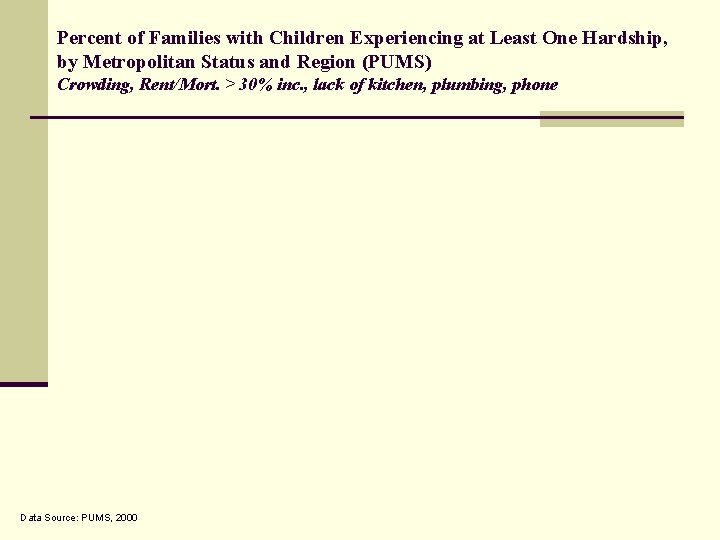 Percent of Families with Children Experiencing at Least One Hardship, by Metropolitan Status and Region (PUMS)
Crowding, Rent/Mort. > 30% inc., lack of kitchen, plumbing, phone

Data Source: PUMS, 2000